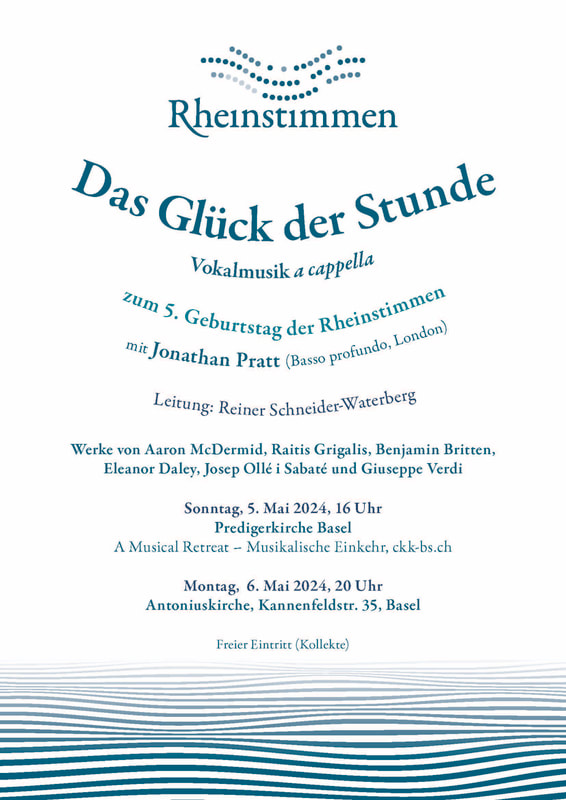 Rheinstimmen

Das Glück der Stunde

Vokalmusik a cappella

zum 5. Geburtstag der Rheinstimmen

mit Jonathan Pratt (Basso profundo, London)

Leitung: Reiner Schneider-Waterberg

Werke von Aaron McDermid, Raitis Grigalis, Benjamin Britten, Eleanor Daley, Josep Ollé i Sabaté und Giuseppe Verdi

Sonntag, 5. Mai 2024, 16 Uhr
Predigerkirche Basel
A Musical Retreat – Musikalische Einkehr, ckk-bs.ch

Montag, 6. Mai 2024, 20 Uhr
Antoniuskirche, Kannenfeldstr. 35, Basel

Freier Eintritt (Kollekte)